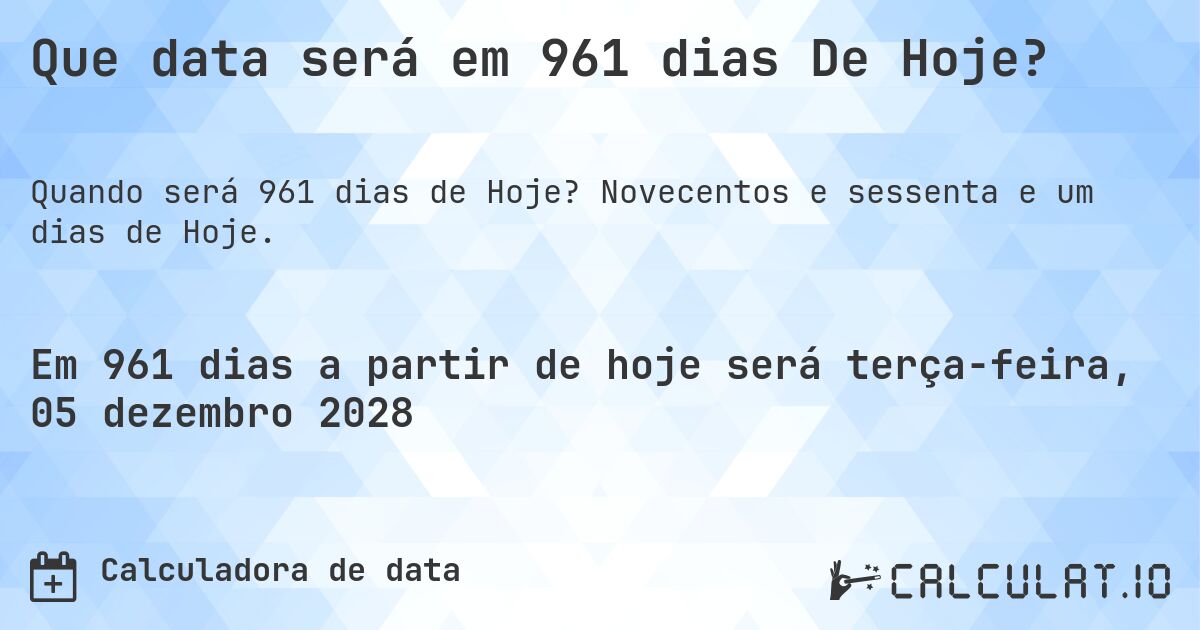 Que data será em 961 dias De Hoje?

Quando será 961 dias de Hoje? Novecentos e sessenta e um dias de Hoje.

Em 961 dias a partir de hoje será terça-feira, 05 dezembro 2028

Calculadora de data

CALCULAT.IO